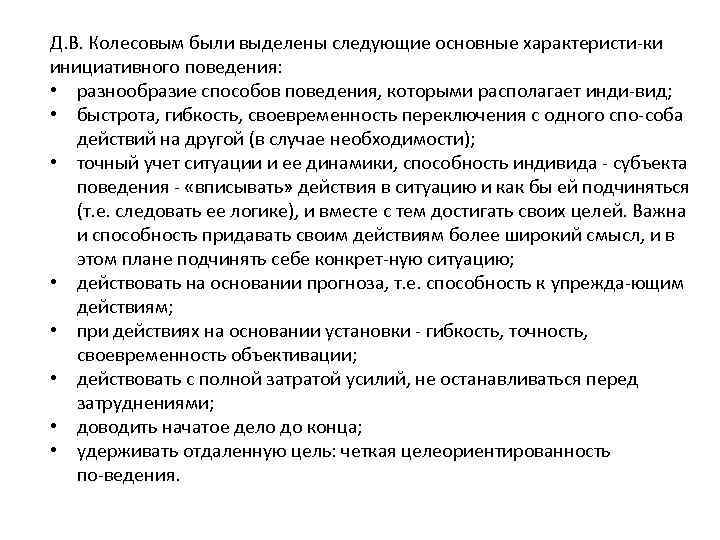 Д.В. Колесовым были выделены следующие основные характеристи-ки инициативного поведения:
• разнообразие способов поведения, которыми располагает инди-вид;
• быстрота, гибкость, своевременность переключения с одного спо-соба действий на другой (в случае необходимости);
• точный учет ситуации и ее динамики, способность индивида - субъекта поведения - «вписывать» действия в ситуацию и как бы ей подчиняться (т.е. следовать ее логике), и вместе с тем достигать своих целей. Важна и способность придавать своим действиям более широкий смысл, и в этом плане подчинять себе конкрет-ную ситуацию;
• действовать на основании прогноза, т.е. способность к упрежда-ющим действиям;
• при действиях на основании установки - гибкость, точность, своевременность объективации;
• действовать с полной затратой усилий, не останавливаться перед затруднениями;
• доводить начатое дело до конца;
• удерживать отдаленную цель: четкая целеориентированность по-ведения.